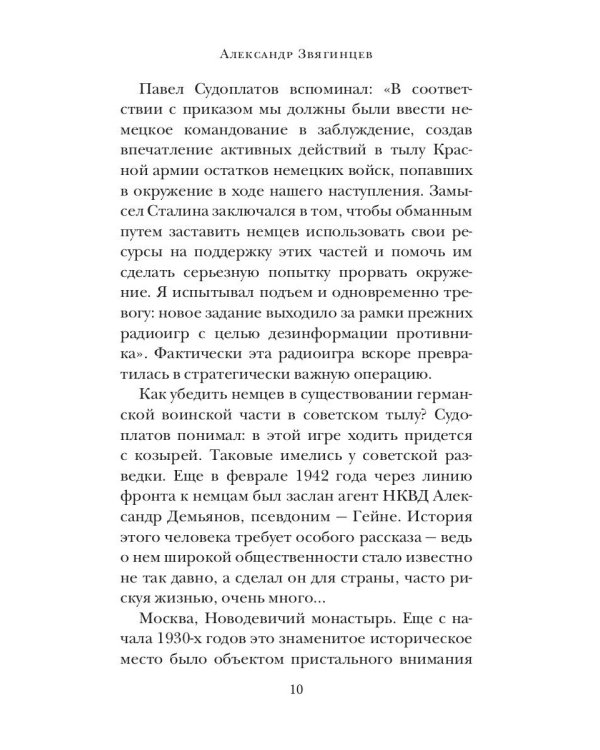 Александр Звягинцев

Павел Судоплатов вспоминал: «В соответствии с приказом мы должны были ввести немецкое командование в заблуждение, создав впечатление активных действий в тылу Красной армии остатков немецких войск, попавших в окружение в ходе нашего наступления. Замысел Сталина заключался в том, чтобы обманным путем заставить немцев использовать свои ресурсы на поддержку этих частей и помочь им сделать серьезную попытку прорвать окружение. Я испытывал подъем и одновременно тревогу: новое задание выходило за рамки прежних радиоигр с целью дезинформации противника». Фактически эта радиоигра вскоре превратилась в стратегически важную операцию.

Как убедить немцев в существовании германской воинской части в советском тылу? Судоплатов понимал: в этой игре ходить придется с козырей. Таковые имелись у советской разведки. Еще в феврале 1942 года через линию фронта к немцам был заслан агент НКВД Александр Демьянов, псевдоним — Гейне. История этого человека требует особого рассказа — ведь о нем широкой общественности стало известно не так давно, а сделал он для страны, часто рискуя жизнью, очень много...

Москва, Новодевичий монастырь. Еще с начала 1930-х годов это знаменитое историческое место было объектом пристального внимания

10